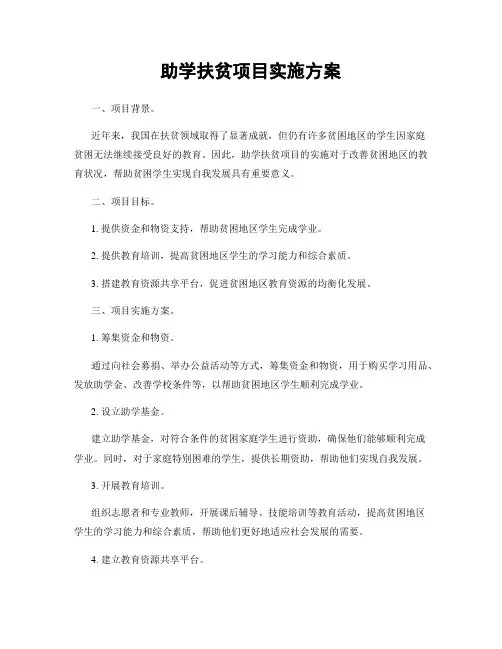 助学扶贫项目实施方案

一、项目背景。

近年来，我国在扶贫领域取得了显著成就，但仍有许多贫困地区的学生因家庭贫困无法继续接受良好的教育。因此，助学扶贫项目的实施对于改善贫困地区的教育状况，帮助贫困学生实现自我发展具有重要意义。

二、项目目标。

1. 提供资金和物资支持，帮助贫困地区学生完成学业。

2. 提供教育培训，提高贫困地区学生的学习能力和综合素质。

3. 搭建教育资源共享平台，促进贫困地区教育资源的均衡化发展。

三、项目实施方案。

1. 筹集资金和物资。

通过向社会募捐、举办公益活动等方式，筹集资金和物资，用于购买学习用品、发放助学金、改善学校条件等，以帮助贫困地区学生顺利完成学业。

2. 设立助学基金。

建立助学基金，对符合条件的贫困家庭学生进行资助，确保他们能够顺利完成学业。同时，对于家庭特别困难的学生，提供长期资助，帮助他们实现自我发展。

3. 开展教育培训。

组织志愿者和专业教师，开展课后辅导、技能培训等教育活动，提高贫困地区学生的学习能力和综合素质，帮助他们更好地适应社会发展的需要。

4. 建立教育资源共享平台。